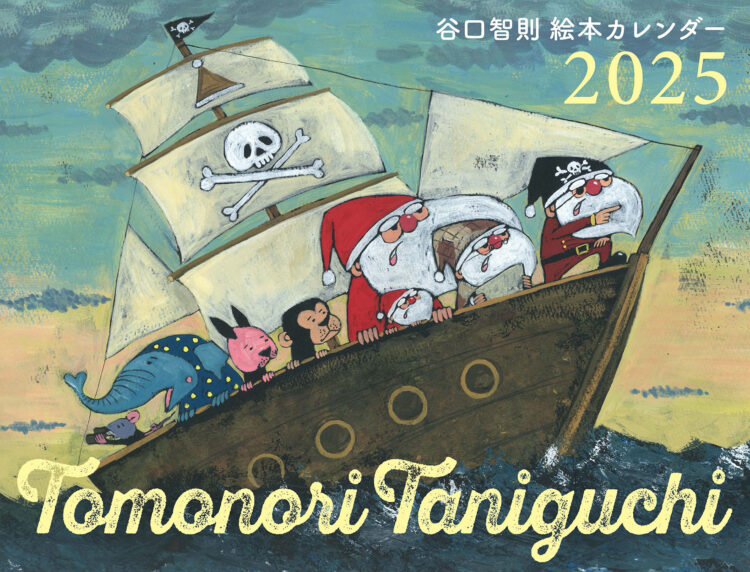 谷口智則 絵本カレンダー
2025

Tomonori Taniguchi